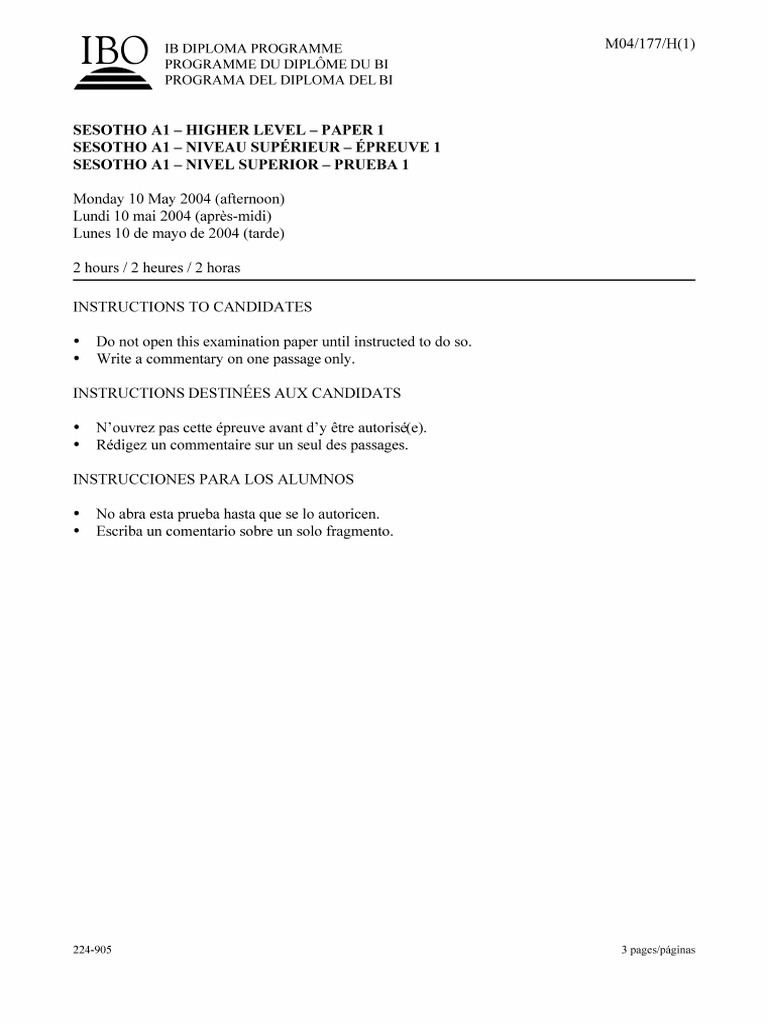 IBO

IB DIPLOMA PROGRAMME
PROGRAMME DU DIPLÔME DU BI
PROGRAMA DEL DIPLOMA DEL BI

M04/177/H(1)

SESOTHO A1 – HIGHER LEVEL – PAPER 1
SESOTHO A1 – NIVEAU SUPÉRIEUR – ÉPREUVE 1
SESOTHO A1 – NIVEL SUPERIOR – PRUEBA 1

Monday 10 May 2004 (afternoon)
Lundi 10 mai 2004 (après-midi)
Lunes 10 de mayo de 2004 (tarde)

2 hours / 2 heures / 2 horas

INSTRUCTIONS TO CANDIDATES

• Do not open this examination paper until instructed to do so.
• Write a commentary on one passage only.

INSTRUCTIONS DESTINÉES AUX CANDIDATS

• N'ouvrez pas cette épreuve avant d'y être autorisé(e).
• Rédigez un commentaire sur un seul des passages.

INSTRUCCIONES PARA LOS ALUMNOS

• No abra esta prueba hasta que se lo autoricen.
• Escriba un comentario sobre un solo fragmento.

224-905

3 pages/páginas